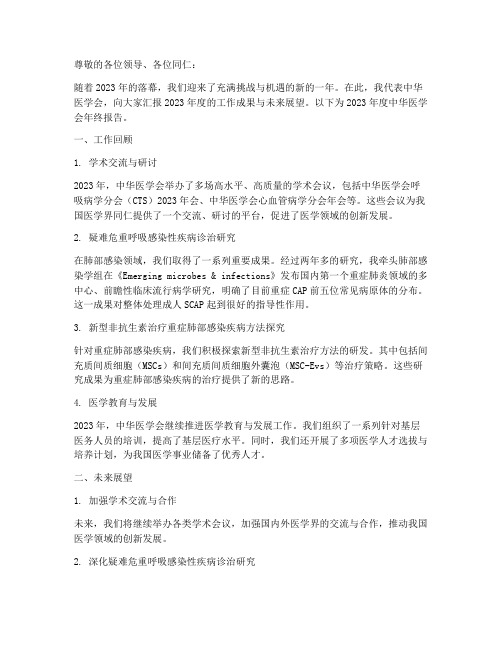 尊敬的各位领导、各位同仁：

随着2023年的落幕，我们迎来了充满挑战与机遇的新的一年。在此，我代表中华医学会，向大家汇报2023年度的工作成果与未来展望。以下为2023年度中华医学会年终报告。

一、工作回顾

1. 学术交流与研讨

2023年，中华医学会举办了多场高水平、高质量的学术会议，包括中华医学会呼吸病学分会（CTS）2023年会、中华医学会心血管病学分会年会等。这些会议为我国医学界同仁提供了一个交流、研讨的平台，促进了医学领域的创新发展。

2. 疑难危重呼吸感染性疾病诊治研究

在肺部感染领域，我们取得了一系列重要成果。经过两年多的研究，我牵头肺部感染学组在《Emerging microbes & infections》发布国内第一个重症肺炎领域的多中心、前瞻性临床流行病学研究，明确了目前重症CAP前五位常见病原体的分布。这一成果对整体处理成人SCAP起到很好的指导性作用。

3. 新型非抗生素治疗重症肺部感染疾病方法探究

针对重症肺部感染疾病，我们积极探索新型非抗生素治疗方法的研发。其中包括间充质间质细胞（MSCs）和间充质间质细胞外囊泡（MSC-Evs）等治疗策略。这些研究成果为重症肺部感染疾病的治疗提供了新的思路。

4. 医学教育与发展

2023年，中华医学会继续推进医学教育与发展工作。我们组织了一系列针对基层医务人员的培训，提高了基层医疗水平。同时，我们还开展了多项医学人才选拔与培养计划，为我国医学事业储备了优秀人才。

二、未来展望

1. 加强学术交流与合作

未来，我们将继续举办各类学术会议，加强国内外医学界的交流与合作，推动我国医学领域的创新发展。

2. 深化疑难危重呼吸感染性疾病诊治研究